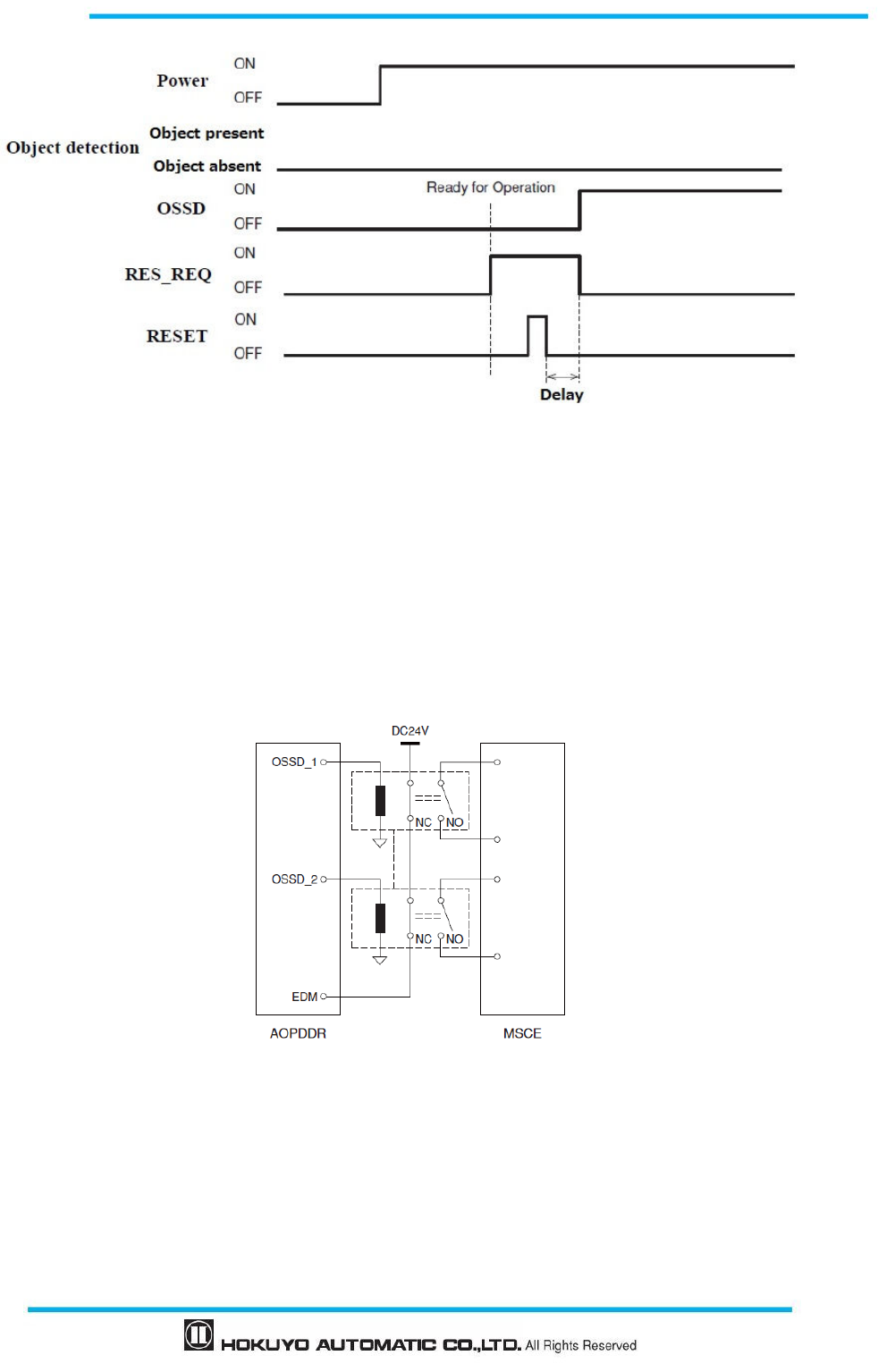 Power
ON
OFF

Object detection
Object present
Object absent

OSSD
ON
OFF
Ready for Operation

RES_REQ
ON
OFF

RESET
ON
OFF

Delay

DC24V
OSSD_1
NC
NO
OSSD_2
NC
NO
EDM
AOPDDR
MSCE

HOKUYO AUTOMATIC CO.,LTD. All Rights Reserved